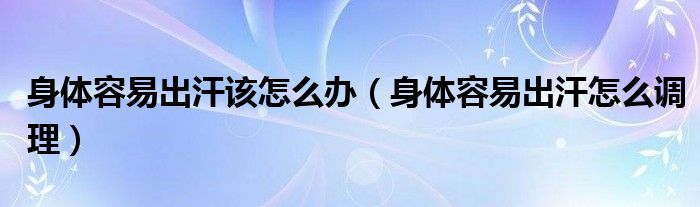 身体容易出汗该怎么办（身体容易出汗怎么调理）